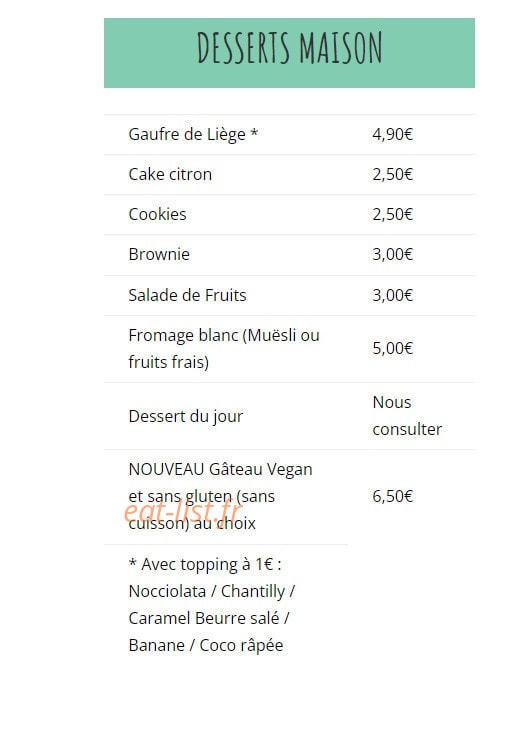 DESSERTS MAISON

| | |
|---|---|
| Gaufre de Liège * | 4,90€ |
| Cake citron | 2,50€ |
| Cookies | 2,50€ |
| Brownie | 3,00€ |
| Salade de Fruits | 3,00€ |
| Fromage blanc (Muësli ou fruits frais) | 5,00€ |
| Dessert du jour | Nous consulter |
| NOUVEAU Gâteau Vegan et sans gluten (sans cuisson) au choix | 6,50€ |
| * Avec topping à 1€ : Nocciolata / Chantilly / Caramel Beurre salé / Banane / Coco râpée | |

eat-list.fr